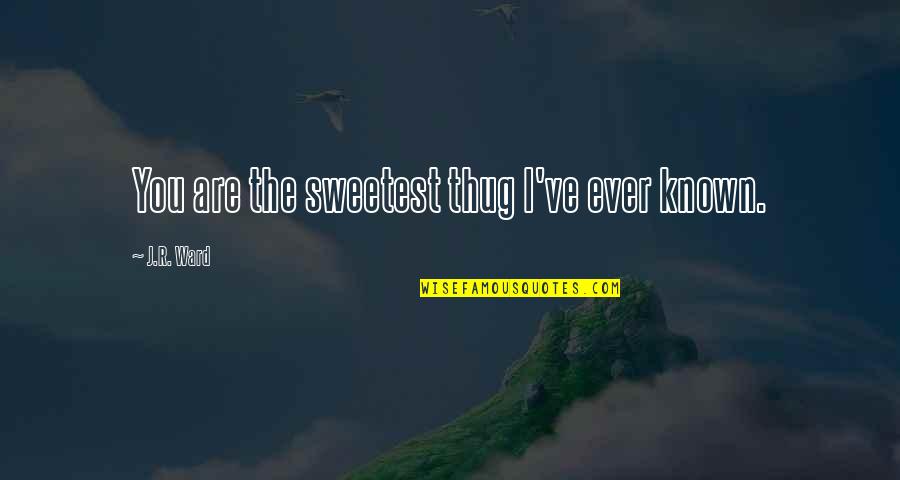 You are the sweetest thug I've ever known.

~ J.R. Ward

WISEFAMOUSQUOTES.COM